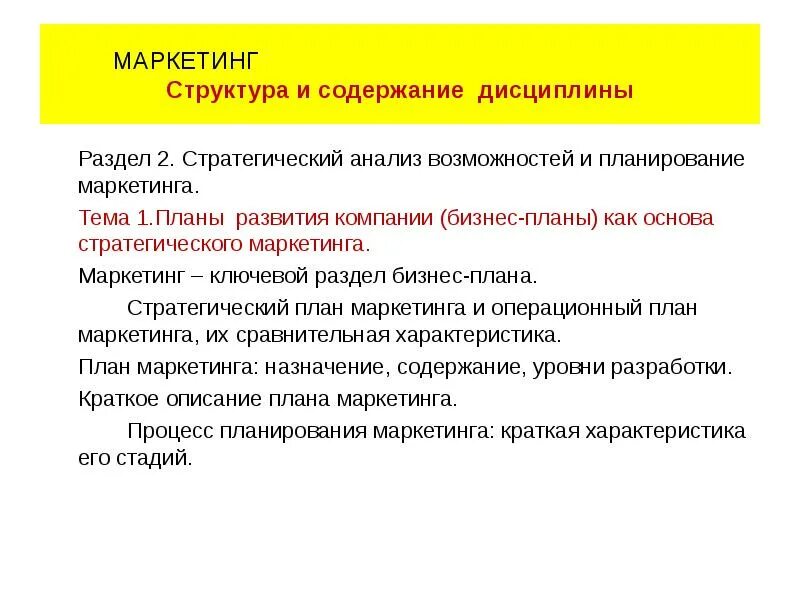 МАРКЕТИНГ
Структура и содержание дисциплины

Раздел 2. Стратегический анализ возможностей и планирование маркетинга.

Тема 1.Планы развития компании (бизнес-планы) как основа стратегического маркетинга.

Маркетинг – ключевой раздел бизнес-плана.

Стратегический план маркетинга и операционный план маркетинга, их сравнительная характеристика.

План маркетинга: назначение, содержание, уровни разработки.

Краткое описание плана маркетинга.

Процесс планирования маркетинга: краткая характеристика его стадий.